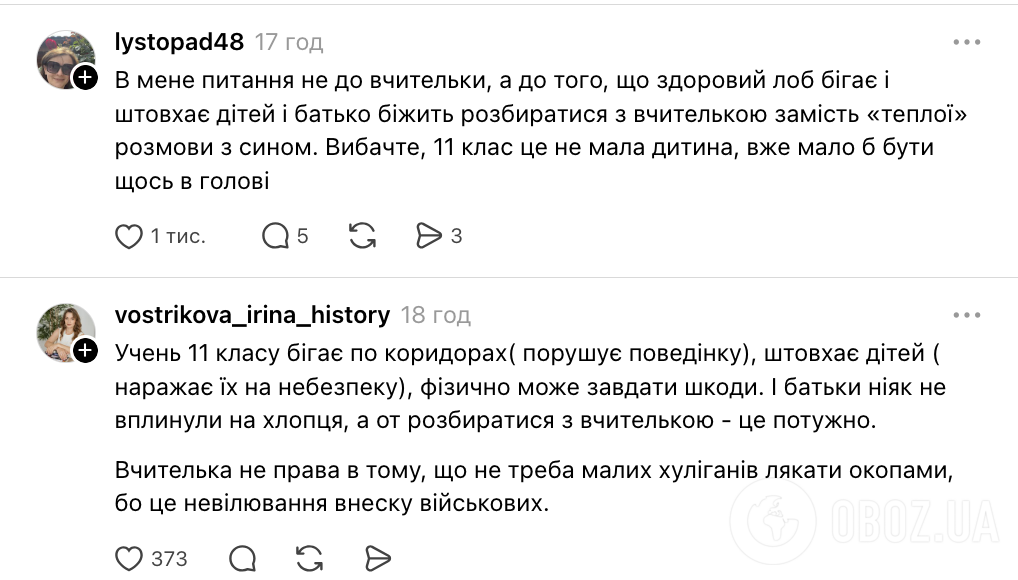 lystopad48 17 год

В мене питання не до вчительки, а до того, що здоровий лоб бігає і штовхає дітей і батько біжить розбиратися з вчителькою замість «теплої» розмови з сином. Вибачте, 11 клас це не мала дитина, вже мало б бути щось в голові

1 тис. 5 3

vostrikova_irina_history 18 год

Учень 11 класу бігає по коридорах( порушує поведінку), штовхає дітей ( наражає їх на небезпеку), фізично може завдати шкоди. І батьки ніяк не вплинули на хлопця, а от розбиратися з вчителькою - це потужно.

Вчителька не права в тому, що не треба малих хуліганів лякати окопами, бо це невілювання внеску військових.

373

OBOZ.UA